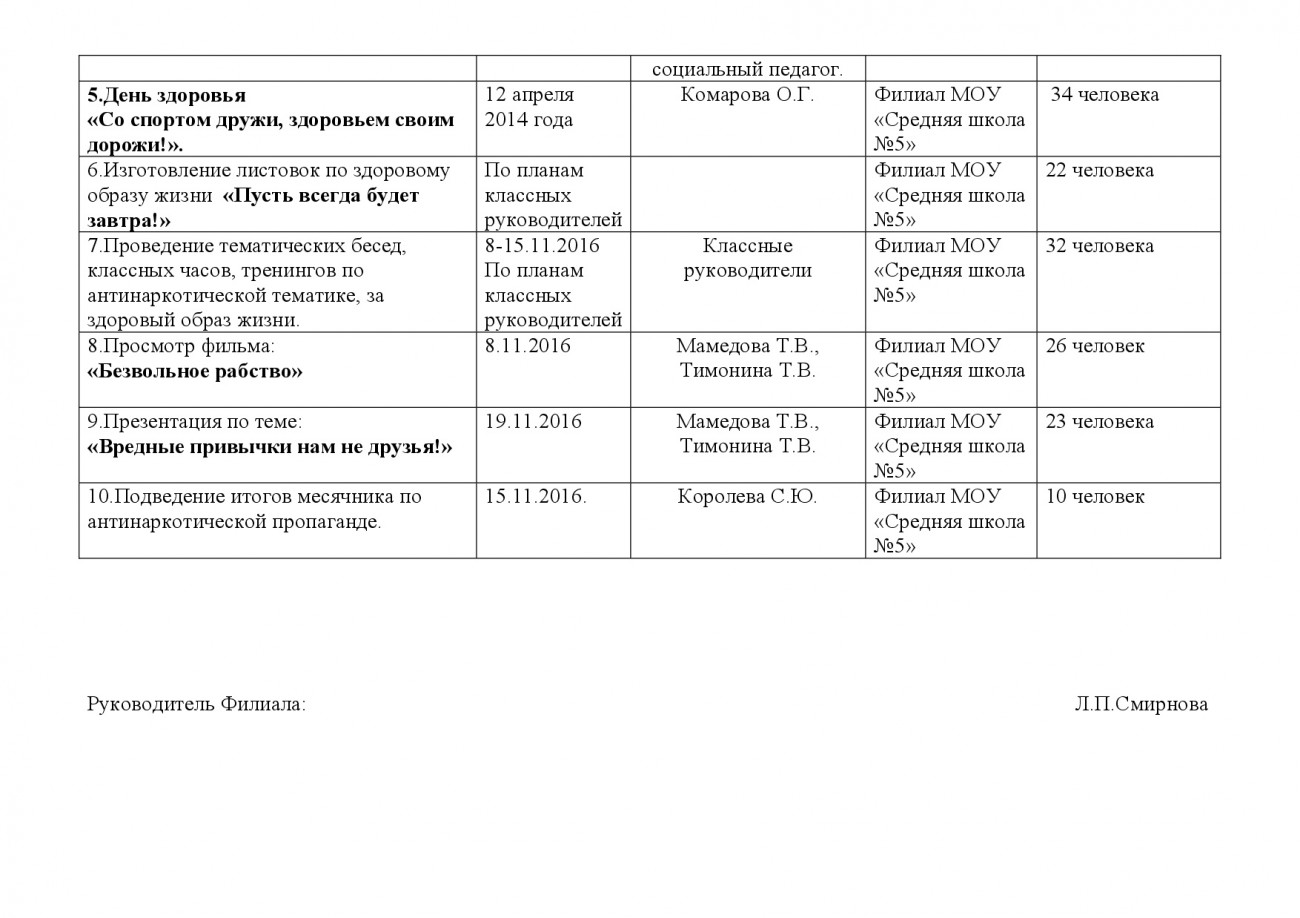 | | | социальный педагог. | | |
|---|---|---|---|---|
| 5.День здоровья «Со спортом дружи, здоровьем своим дорожи!». | 12 апреля 2014 года | Комарова О.Г. | Филиал МОУ «Средняя школа №5» | 34 человека |
| 6.Изготовление листовок по здоровому образу жизни «Пусть всегда будет завтра!» | По планам классных руководителей | | Филиал МОУ «Средняя школа №5» | 22 человека |
| 7.Проведение тематических бесед, классных часов, тренингов по антинаркотической тематике, за здоровый образ жизни. | 8-15.11.2016 По планам классных руководителей | Классные руководители | Филиал МОУ «Средняя школа №5» | 32 человека |
| 8.Просмотр фильма: «Безвольное рабство» | 8.11.2016 | Мамедова Т.В., Тимонина Т.В. | Филиал МОУ «Средняя школа №5» | 26 человек |
| 9.Презентация по теме: «Вредные привычки нам не друзья!» | 19.11.2016 | Мамедова Т.В., Тимонина Т.В. | Филиал МОУ «Средняя школа №5» | 23 человека |
| 10.Подведение итогов месячника по антинаркотической пропаганде. | 15.11.2016. | Королева С.Ю. | Филиал МОУ «Средняя школа №5» | 10 человек |

Руководитель Филиала: Л.П.Смирнова